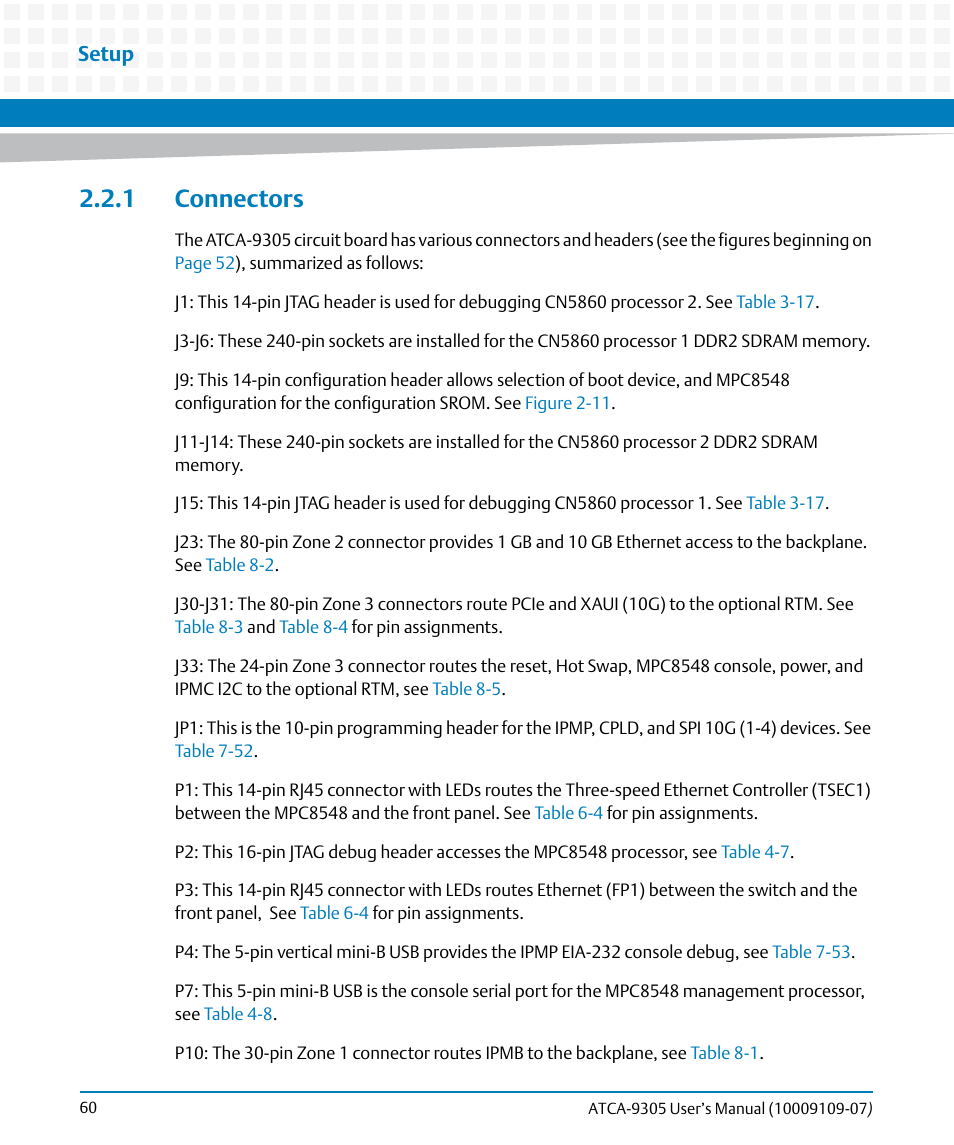 Setup

2.2.1 Connectors

The ATCA-9305 circuit board has various connectors and headers (see the figures beginning on Page 52), summarized as follows:

J1: This 14-pin JTAG header is used for debugging CN5860 processor 2. See Table 3-17.

J3-J6: These 240-pin sockets are installed for the CN5860 processor 1 DDR2 SDRAM memory.

J9: This 14-pin configuration header allows selection of boot device, and MPC8548 configuration for the configuration SROM. See Figure 2-11.

J11-J14: These 240-pin sockets are installed for the CN5860 processor 2 DDR2 SDRAM memory.

J15: This 14-pin JTAG header is used for debugging CN5860 processor 1. See Table 3-17.

J23: The 80-pin Zone 2 connector provides 1 GB and 10 GB Ethernet access to the backplane. See Table 8-2.

J30-J31: The 80-pin Zone 3 connectors route PCIe and XAUI (10G) to the optional RTM. See Table 8-3 and Table 8-4 for pin assignments.

J33: The 24-pin Zone 3 connector routes the reset, Hot Swap, MPC8548 console, power, and IPMC I2C to the optional RTM, see Table 8-5.

JP1: This is the 10-pin programming header for the IPMP, CPLD, and SPI 10G (1-4) devices. See Table 7-52.

P1: This 14-pin RJ45 connector with LEDs routes the Three-speed Ethernet Controller (TSEC1) between the MPC8548 and the front panel. See Table 6-4 for pin assignments.

P2: This 16-pin JTAG debug header accesses the MPC8548 processor, see Table 4-7.

P3: This 14-pin RJ45 connector with LEDs routes Ethernet (FP1) between the switch and the front panel, See Table 6-4 for pin assignments.

P4: The 5-pin vertical mini-B USB provides the IPMP EIA-232 console debug, see Table 7-53.

P7: This 5-pin mini-B USB is the console serial port for the MPC8548 management processor, see Table 4-8.

P10: The 30-pin Zone 1 connector routes IPMB to the backplane, see Table 8-1.

60

ATCA-9305 User's Manual (10009109-07)